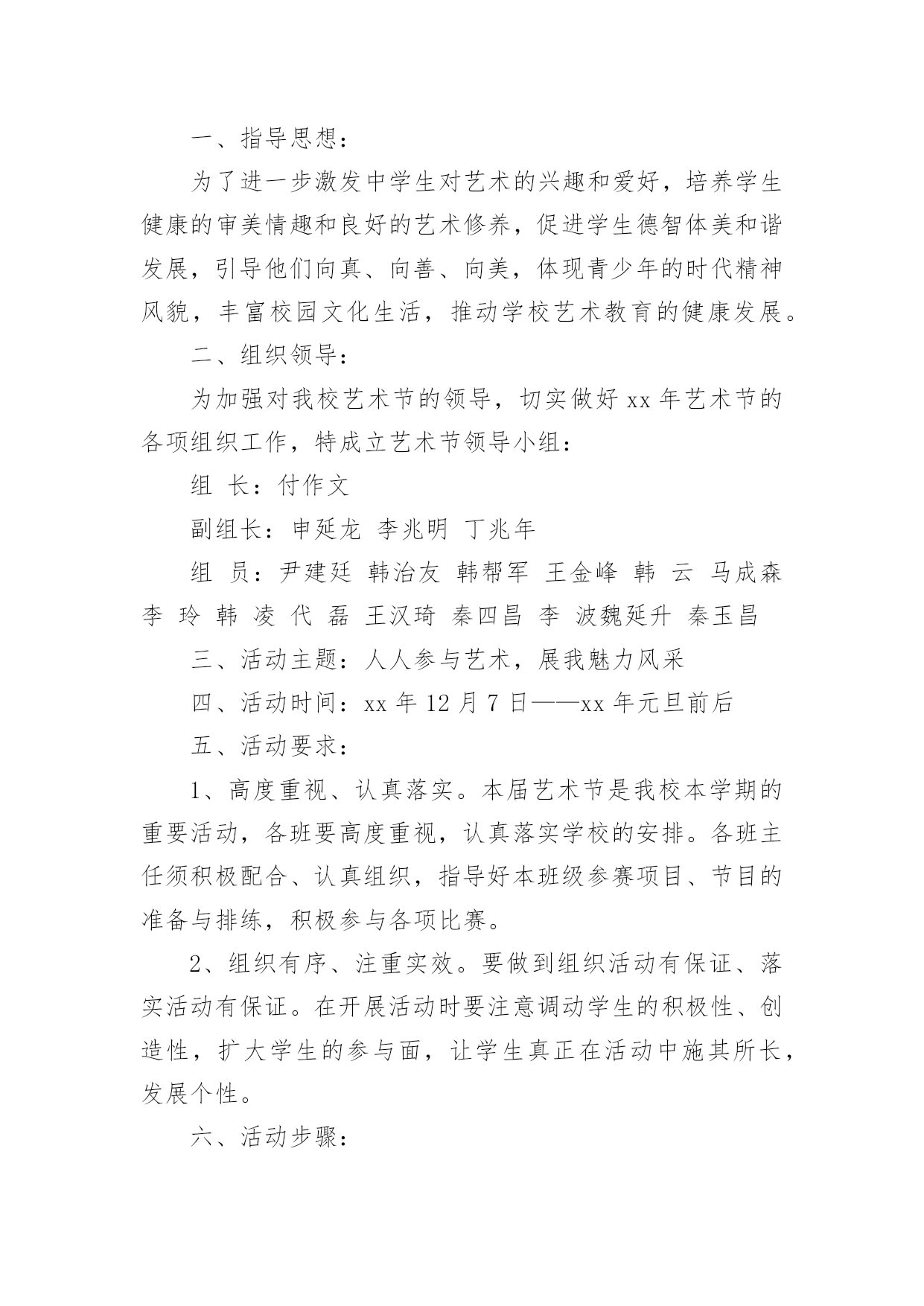 一、指导思想：

为了进一步激发中学生对艺术的兴趣和爱好，培养学生健康的审美情趣和良好的艺术修养，促进学生德智体美和谐发展，引导他们向真、向善、向美，体现青少年的时代精神风貌，丰富校园文化生活，推动学校艺术教育的健康发展。

二、组织领导：

为加强对我校艺术节的领导，切实做好 xx 年艺术节的各项组织工作，特成立艺术节领导小组：

组 长：付作文

副组长：申延龙 李兆明 丁兆年

组 员：尹建廷 韩治友 韩帮军 王金峰 韩 云 马成森 李 玲 韩 凌 代 磊 王汉琦 秦四昌 李 波魏延升 秦玉昌

三、活动主题：人人参与艺术，展我魅力风采

四、活动时间：xx 年 12 月 7 日——xx 年元旦前后

五、活动要求：

1、高度重视、认真落实。本届艺术节是我校本学期的重要活动，各班要高度重视，认真落实学校的安排。各班主任须积极配合、认真组织，指导好本班级参赛项目、节目的准备与排练，积极参与各项比赛。

2、组织有序、注重实效。要做到组织活动有保证、落实活动有保证。在开展活动时要注意调动学生的积极性、创造性，扩大学生的参与面，让学生真正在活动中施其所长，发展个性。

六、活动步骤：